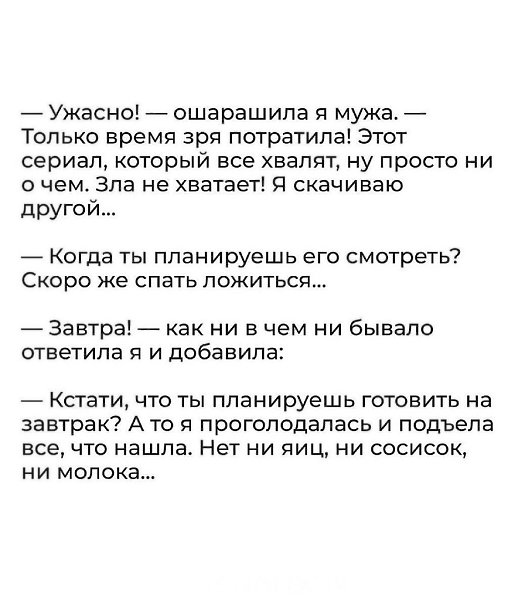 — Ужасно! — ошарашила я мужа. — Только время зря потратила! Этот сериал, который все хвалят, ну просто ни о чем. Зла не хватает! Я скачиваю другой...

— Когда ты планируешь его смотреть? Скоро же спать ложиться...

— Завтра! — как ни в чем ни бывало ответила я и добавила:

— Кстати, что ты планируешь готовить на завтрак? А то я проголодалась и подъела все, что нашла. Нет ни яиц, ни сосисок, ни молока...